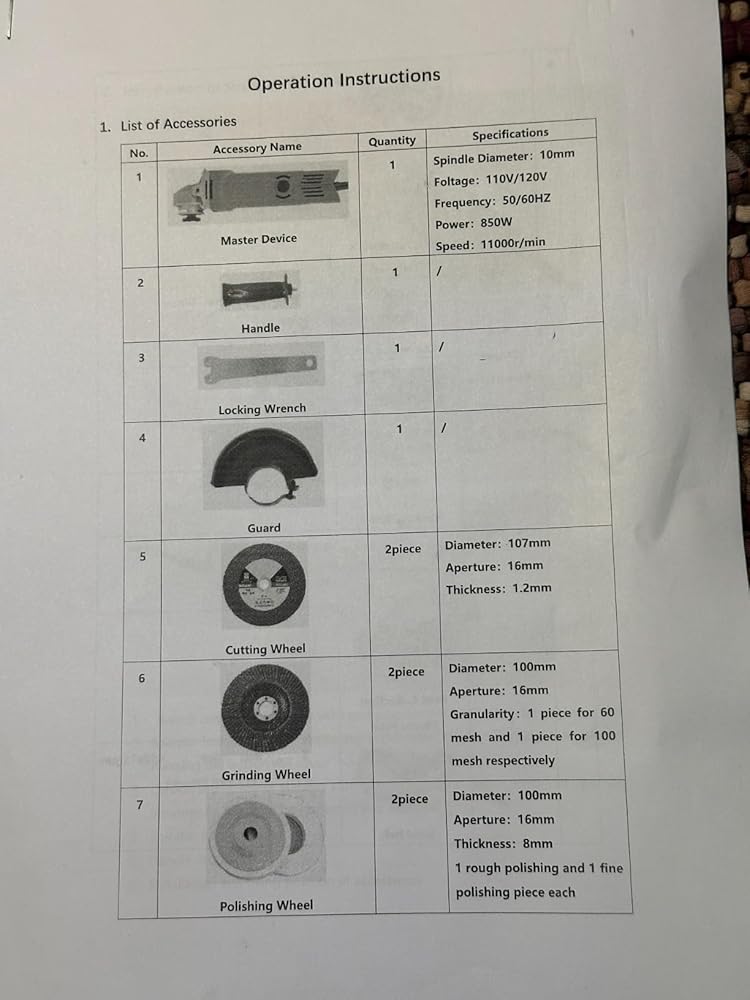 Operation Instructions

1. List of Accessories

| No. | Accessory Name | Quantity | Specifications |
|---|---|---|---|
| 1 | Master Device | 1 | Spindle Diameter: 10mm Foltage: 110V/120V Frequency: 50/60HZ Power: 850W Speed: 11000r/min |
| 2 | Handle | 1 | / |
| 3 | Locking Wrench | 1 | / |
| 4 | Guard | 1 | / |
| 5 | Cutting Wheel | 2piece | Diameter: 107mm Aperture: 16mm Thickness: 1.2mm |
| 6 | Grinding Wheel | 2piece | Diameter: 100mm Aperture: 16mm Granularity: 1 piece for 60 mesh and 1 piece for 100 mesh respectively |
| 7 | Polishing Wheel | 2piece | Diameter: 100mm Aperture: 16mm Thickness: 8mm 1 rough polishing and 1 fine polishing piece each |